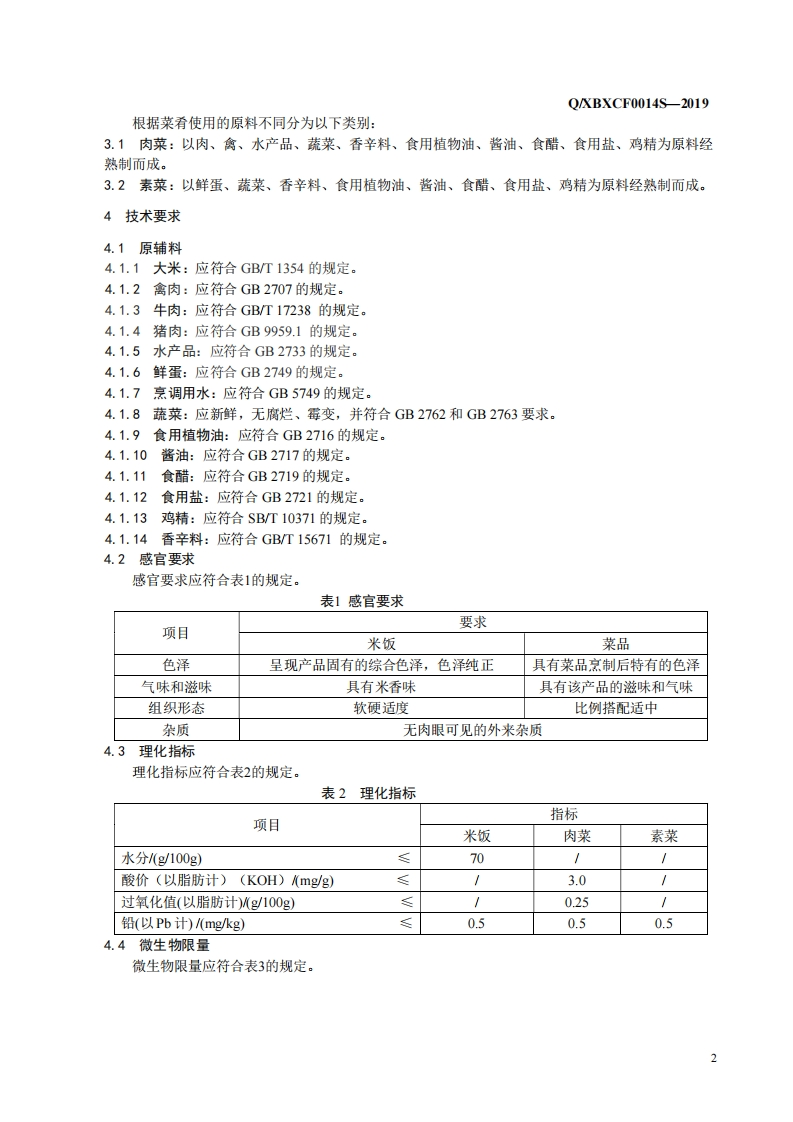 Q/XBXCF0014S—2019

根据菜肴使用的原料不同分为以下类别：

3.1 肉菜：以肉、禽、水产品、蔬菜、香辛料、食用植物油、酱油、食醋、食用盐、鸡精为原料经熟制而成。

3.2 素菜：以鲜蛋、蔬菜、香辛料、食用植物油、酱油、食醋、食用盐、鸡精为原料经熟制而成。

4 技术要求

4.1 原辅料

4.1.1 大米：应符合 GB/T 1354 的规定。
4.1.2 禽肉：应符合 GB 2707 的规定。
4.1.3 牛肉：应符合 GB/T 17238 的规定。
4.1.4 猪肉：应符合 GB 9959.1 的规定。
4.1.5 水产品：应符合 GB 2733 的规定。
4.1.6 鲜蛋：应符合 GB 2749 的规定。
4.1.7 烹调用水：应符合 GB 5749 的规定。
4.1.8 蔬菜：应新鲜，无腐烂、霉变，并符合 GB 2762 和 GB 2763 要求。
4.1.9 食用植物油：应符合 GB 2716 的规定。
4.1.10 酱油：应符合 GB 2717 的规定。
4.1.11 食醋：应符合 GB 2719 的规定。
4.1.12 食用盐：应符合 GB 2721 的规定。
4.1.13 鸡精：应符合 SB/T 10371 的规定。
4.1.14 香辛料：应符合 GB/T 15671 的规定。

4.2 感官要求

感官要求应符合表1的规定。

表1 感官要求

| 项目 | 要求 | |
|---|---|---|
| | 米饭 | 菜品 |
| 色泽 | 呈现产品固有的综合色泽，色泽纯正 | 具有菜品烹制后特有的色泽 |
| 气味和滋味 | 具有米香味 | 具有该产品的滋味和气味 |
| 组织形态 | 软硬适度 | 比例搭配适中 |
| 杂质 | 无肉眼可见的外来杂质 | |

4.3 理化指标

理化指标应符合表2的规定。

表 2 理化指标

| 项目 | | 指标 | | |
|---|---|---|---|---|
| | | 米饭 | 肉菜 | 素菜 |
| 水分/(g/100g) | ≤ | 70 | / | / |
| 酸价（以脂肪计）（KOH）/(mg/g) | ≤ | / | 3.0 | / |
| 过氧化值(以脂肪计)/(g/100g) | ≤ | / | 0.25 | / |
| 铅(以 Pb 计) /(mg/kg) | ≤ | 0.5 | 0.5 | 0.5 |

4.4 微生物限量

微生物限量应符合表3的规定。

2